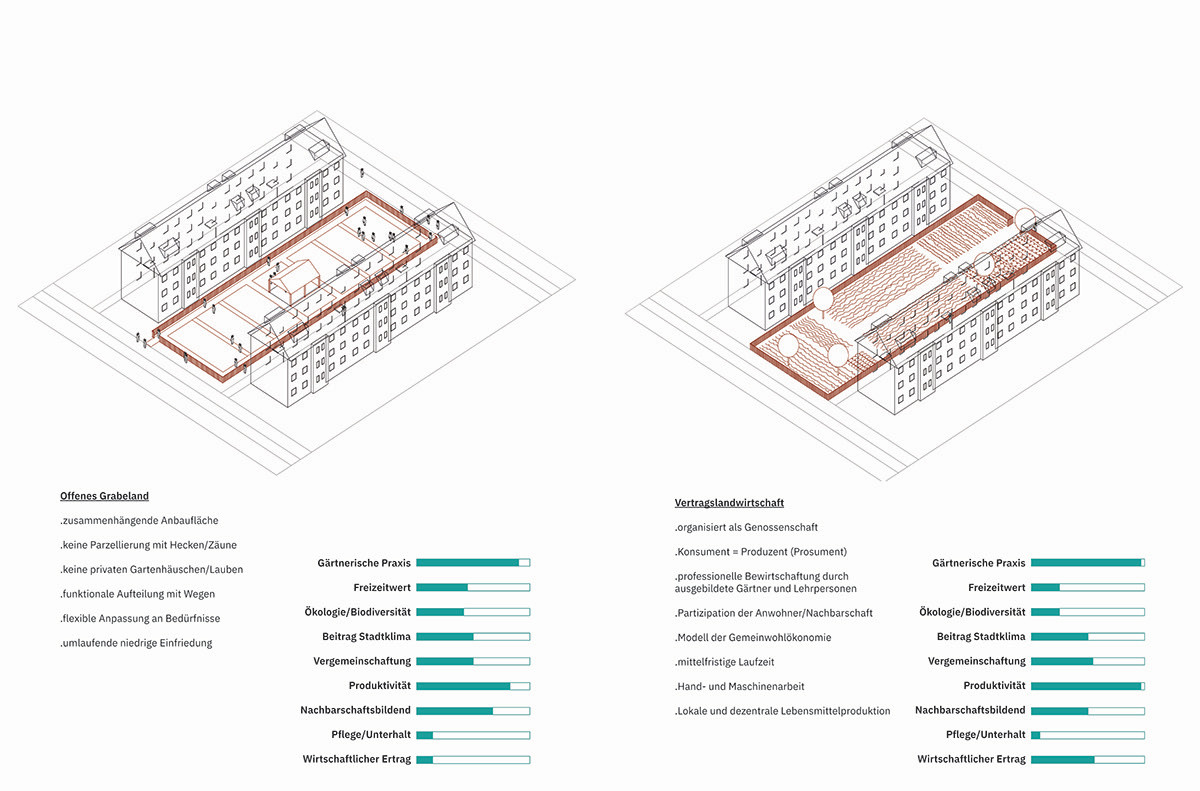 Offenes Grabeland

.zusammenhängende Anbaufläche

.keine Parzellierung mit Hecken/Zäune

.keine privaten Gartenhäuschen/Lauben

.funktionale Aufteilung mit Wegen

.flexible Anpassung an Bedürfnisse

.umlaufende niedrige Einfriedung

Gärtnerische Praxis

Freizeitwert

Ökologie/Biodiversität

Beitrag Stadtklima

Vergemeinschaftung

Produktivität

Nachbarschaftsbildend

Pflege/Unterhalt

Wirtschaftlicher Ertrag

Vertragslandwirtschaft

.organisiert als Genossenschaft

.Konsument = Produzent (Prosument)

.professionelle Bewirtschaftung durch ausgebildete Gärtner und Lehrpersonen

.Partizipation der Anwohner/Nachbarschaft

.Modell der Gemeinwohlökonomie

.mittelfristige Laufzeit

.Hand- und Maschinenarbeit

.Lokale und dezentrale Lebensmittelproduktion

Gärtnerische Praxis

Freizeitwert

Ökologie/Biodiversität

Beitrag Stadtklima

Vergemeinschaftung

Produktivität

Nachbarschaftsbildend

Pflege/Unterhalt

Wirtschaftlicher Ertrag